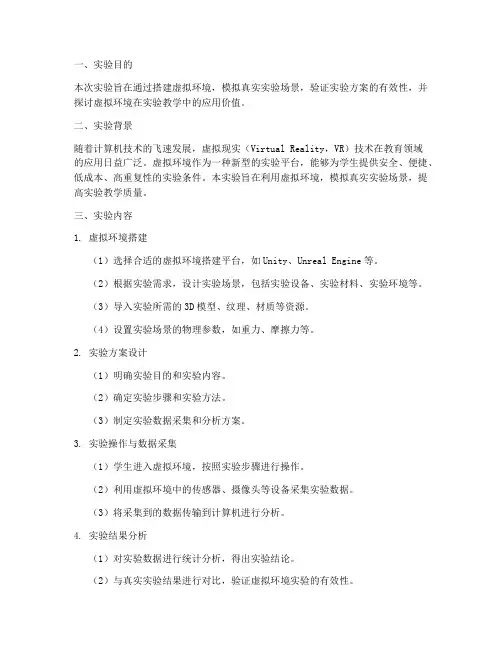 一、实验目的

本次实验旨在通过搭建虚拟环境，模拟真实实验场景，验证实验方案的有效性，并探讨虚拟环境在实验教学中的应用价值。

二、实验背景

随着计算机技术的飞速发展，虚拟现实（Virtual Reality，VR）技术在教育领域的应用日益广泛。虚拟环境作为一种新型的实验平台，能够为学生提供安全、便捷、低成本、高重复性的实验条件。本实验旨在利用虚拟环境，模拟真实实验场景，提高实验教学质量。

三、实验内容

1. 虚拟环境搭建

（1）选择合适的虚拟环境搭建平台，如Unity、Unreal Engine等。

（2）根据实验需求，设计实验场景，包括实验设备、实验材料、实验环境等。

（3）导入实验所需的3D模型、纹理、材质等资源。

（4）设置实验场景的物理参数，如重力、摩擦力等。

2. 实验方案设计

（1）明确实验目的和实验内容。

（2）确定实验步骤和实验方法。

（3）制定实验数据采集和分析方案。

3. 实验操作与数据采集

（1）学生进入虚拟环境，按照实验步骤进行操作。

（2）利用虚拟环境中的传感器、摄像头等设备采集实验数据。

（3）将采集到的数据传输到计算机进行分析。

4. 实验结果分析

（1）对实验数据进行统计分析，得出实验结论。

（2）与真实实验结果进行对比，验证虚拟环境实验的有效性。